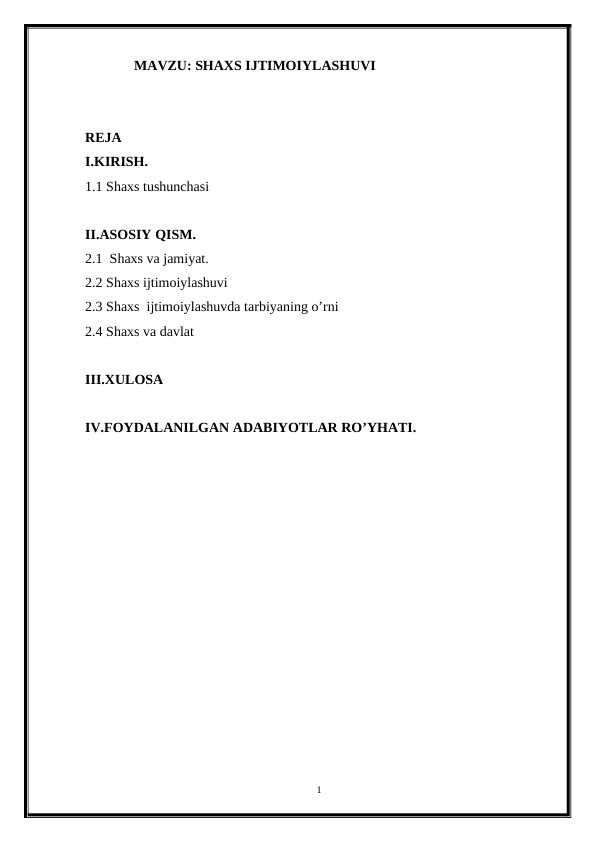 MAVZU: SHAXS IJTIMOIYLASHUVI

REJA
I.KIRISH.
1.1 Shaxs tushunchasi

II.ASOSIY QISM.
2.1 Shaxs va jamiyat.
2.2 Shaxs ijtimoiylashuvi
2.3 Shaxs ijtimoiylashuvda tarbiyaning o’rni
2.4 Shaxs va davlat

III.XULOSA

IV.FOYDALANILGAN ADABIYOTLAR RO’YHATI.

1